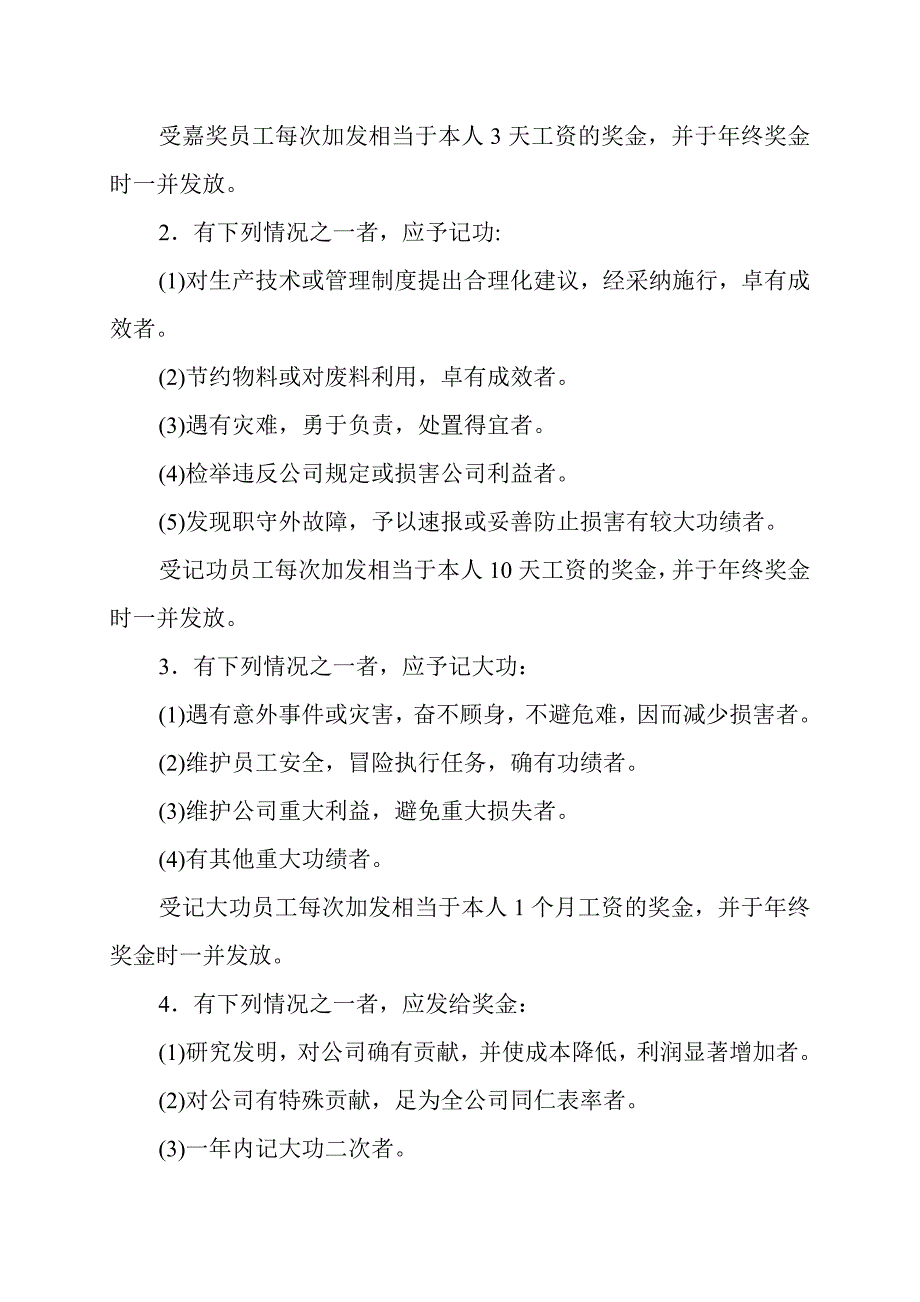 受嘉奖员工每次加发相当于本人 3 天工资的奖金，并于年终奖金时一并发放。

2．有下列情况之一者，应予记功:

(1)对生产技术或管理制度提出合理化建议，经采纳施行，卓有成效者。

(2)节约物料或对废料利用，卓有成效者。

(3)遇有灾难，勇于负责，处置得宜者。

(4)检举违反公司规定或损害公司利益者。

(5)发现职守外故障，予以速报或妥善防止损害有较大功绩者。

受记功员工每次加发相当于本人 10 天工资的奖金，并于年终奖金时一并发放。

3．有下列情况之一者，应予记大功：

(1)遇有意外事件或灾害，奋不顾身，不避危难，因而减少损害者。

(2)维护员工安全，冒险执行任务，确有功绩者。

(3)维护公司重大利益，避免重大损失者。

(4)有其他重大功绩者。

受记大功员工每次加发相当于本人 1 个月工资的奖金，并于年终奖金时一并发放。

4．有下列情况之一者，应发给奖金：

(1)研究发明，对公司确有贡献，并使成本降低，利润显著增加者。

(2)对公司有特殊贡献，足为全公司同仁表率者。

(3)一年内记大功二次者。